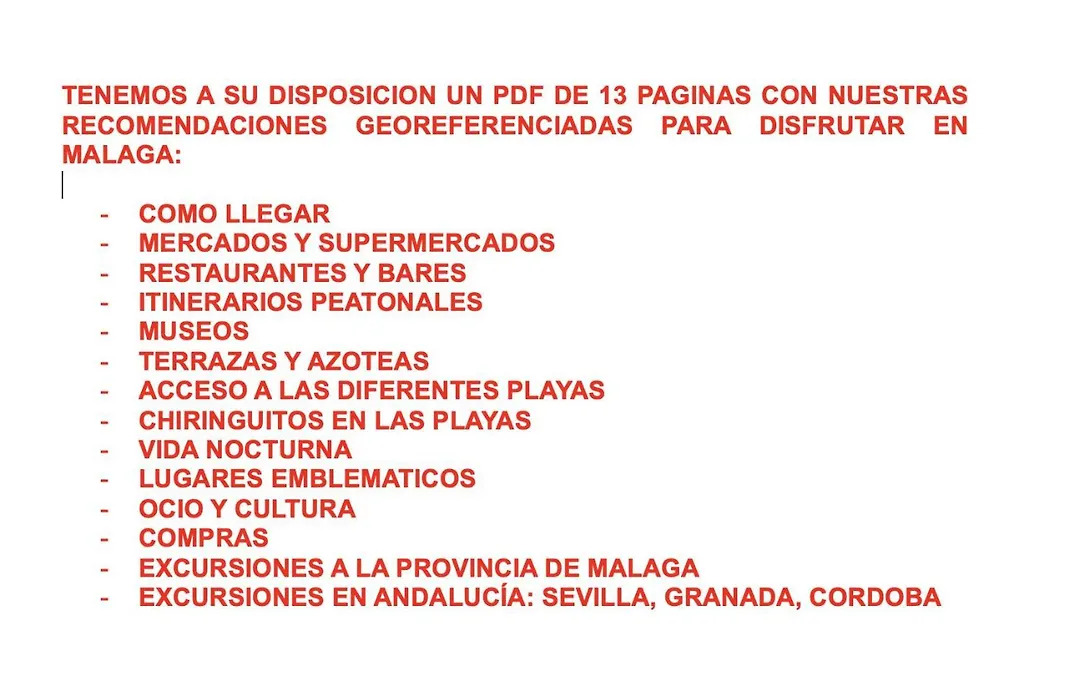 TENEMOS A SU DISPOSICION UN PDF DE 13 PAGINAS CON NUESTRAS RECOMENDACIONES GEOREFERENCIADAS PARA DISFRUTAR EN MALAGA:

- COMO LLEGAR
- MERCADOS Y SUPERMERCADOS
- RESTAURANTES Y BARES
- ITINERARIOS PEATONALES
- MUSEOS
- TERRAZAS Y AZOTEAS
- ACCESO A LAS DIFERENTES PLAYAS
- CHIRINGUITOS EN LAS PLAYAS
- VIDA NOCTURNA
- LUGARES EMBLEMATICOS
- OCIO Y CULTURA
- COMPRAS
- EXCURSIONES A LA PROVINCIA DE MALAGA
- EXCURSIONES EN ANDALUCÍA: SEVILLA, GRANADA, CORDOBA